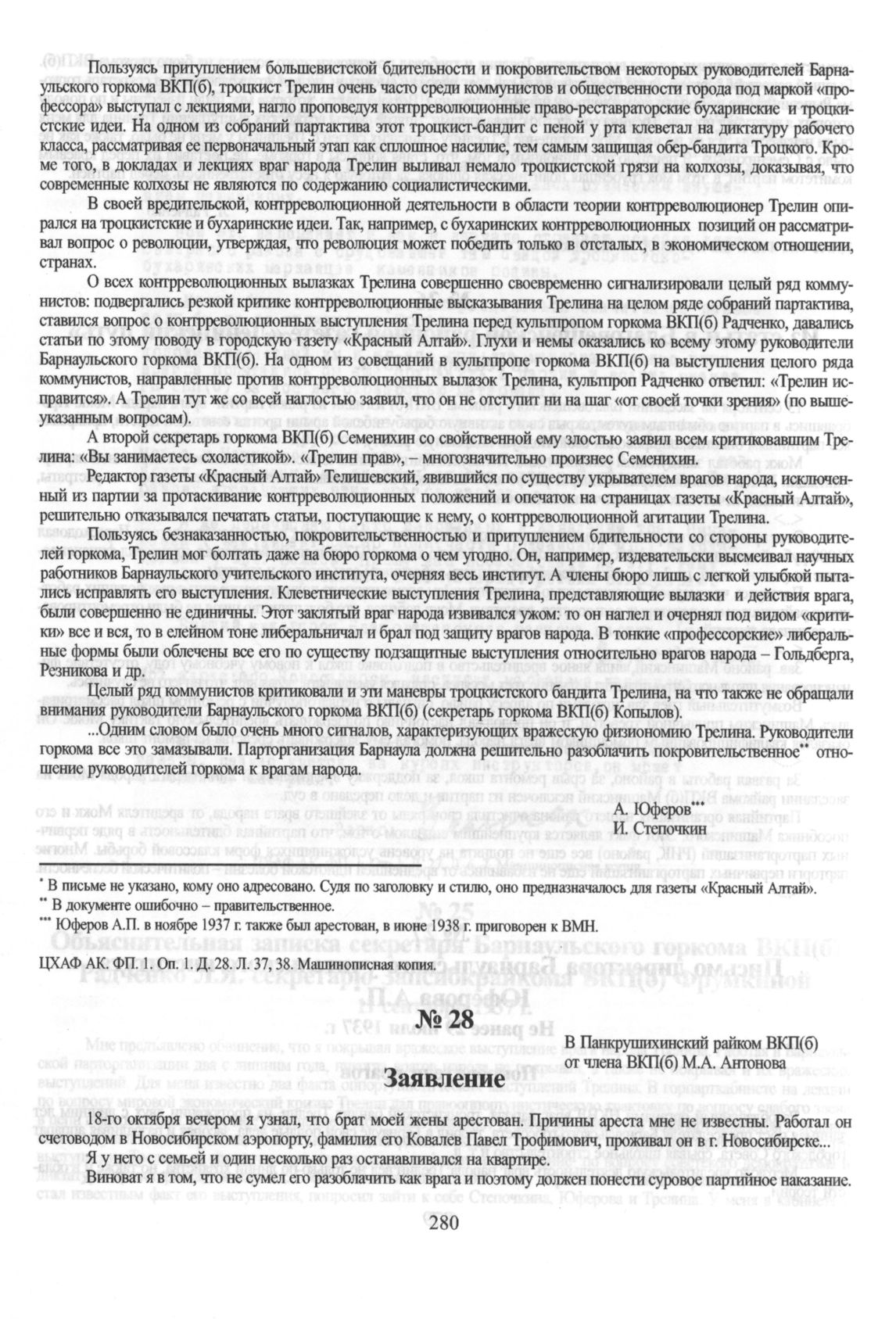 Пользуясь притуплением большевистской бдительности и покровительством некоторых руководителей Барнаульского горкома ВКП(б), троцкист Трелин очень часто среди коммунистов и общественности города под маркой «профессора» выступал с лекциями, нагло проповедуя контрреволюционные право-реставраторские бухаринские и троцкистские идеи. На одном из собраний партактива этот троцкист-бандит с пеной у рта клеветал на диктатуру рабочего класса, рассматривая ее первоначальный этап как сплошное насилие, тем самым защищая обер-бандита Троцкого. Кроме того, в докладах и лекциях враг народа Трелин выливал немало троцкистской грязи на колхозы, доказывая, что современные колхозы не являются по содержанию социалистическими.

В своей вредительской, контрреволюционной деятельности в области теории контрреволюционер Трелин опирался на троцкистские и бухаринские идеи. Так, например, с бухаринских контрреволюционных позиций он рассматривал вопрос о революции, утверждая, что революция может победить только в отсталых, в экономическом отношении, странах.

О всех контрреволюционных вылазках Трелина совершенно своевременно сигнализировали целый ряд коммунистов: подвергались резкой критике контрреволюционные высказывания Трелина на целом ряде собраний партактива, ставился вопрос о контрреволюционных выступления Трелина перед культпропом горкома ВКП(б) Радченко, давались статьи по этому поводу в городскую газету «Красный Алтай». Глухи и немы оказались ко всему этому руководители Барнаульского горкома ВКП(б). На одном из совещаний в культпропе горкома ВКП(б) на выступления целого ряда коммунистов, направленные против контрреволюционных вылазок Трелина, культпроп Радченко ответил: «Трелин исправится». А Трелин тут же со всей наглостью заявил, что он не отступит ни на шаг «от своей точки зрения» (по вышеуказанным вопросам).

А второй секретарь горкома ВКП(б) Семенихин со свойственной ему злостью заявил всем критиковавшим Трелина: «Вы занимаетесь схоластикой». «Трелин прав», – многозначительно произнес Семенихин.

Редактор газеты «Красный Алтай» Телишевский, явившийся по существу укрывателем врагов народа, исключенный из партии за протаскивание контрреволюционных положений и опечаток на страницах газеты «Красный Алтай», решительно отказывался печатать статьи, поступающие к нему, о контрреволюционной агитации Трелина.

Пользуясь безнаказанностью, покровительственностью и притуплением бдительности со стороны руководителей горкома, Трелин мог болтать даже на бюро горкома о чем угодно. Он, например, издевательски высмеивал научных работников Барнаульского учительского института, очерняя весь институт. А члены бюро лишь с легкой улыбкой пытались исправлять его выступления. Клеветнические выступления Трелина, представляющие вылазки и действия врага, были совершенно не единичны. Этот заклятый враг народа извивался ужом: то он наглел и очернял под видом «критики» все и вся, то в елейном тоне либеральничал и брал под защиту врагов народа. В тонкие «профессорские» либеральные формы были облечены все его по существу подзащитные выступления относительно врагов народа – Гольдберга, Резникова и др.

Целый ряд коммунистов критиковали и эти маневры троцкистского бандита Трелина, на что также не обращали внимания руководители Барнаульского горкома ВКП(б) (секретарь горкома ВКП(б) Копылов).

...Одним словом было очень много сигналов, характеризующих вражескую физиономию Трелина. Руководители горкома все это замазывали. Парторганизация Барнаула должна решительно разоблачить покровительственное** отношение руководителей горкома к врагам народа.

А. Юферов***
И. Степочкин

* В письме не указано, кому оно адресовано. Судя по заголовку и стилю, оно предназначалось для газеты «Красный Алтай».
** В документе ошибочно – правительственное.
*** Юферов А.П. в ноябре 1937 г. также был арестован, в июне 1938 г. приговорен к ВМН.

ЦХАФ АК. ФП. 1. Оп. 1. Д. 28. Л. 37, 38. Машинописная копия.

№ 28

В Панкрушихинский райком ВКП(б)
от члена ВКП(б) М.А. Антонова

Заявление

18-го октября вечером я узнал, что брат моей жены арестован. Причины ареста мне не известны. Работал он счетоводом в Новосибирском аэропорту, фамилия его Ковалев Павел Трофимович, проживал он в г. Новосибирске... Я у него с семьей и один несколько раз останавливался на квартире.

Виноват я в том, что не сумел его разоблачить как врага и поэтому должен понести суровое партийное наказание.

280